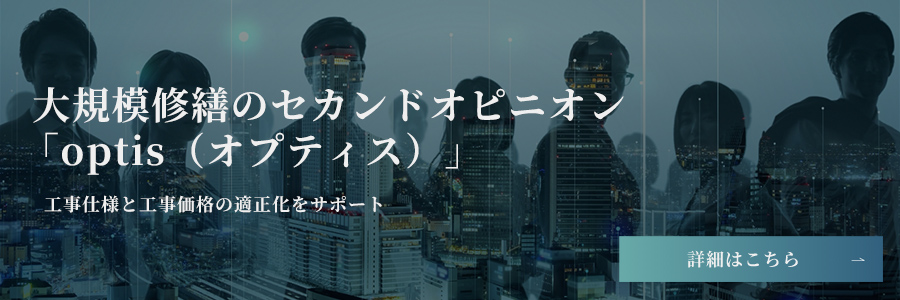 大規模修繕のセカンドオピニオン
「optis（オプティス）」

工事仕様と工事価格の適正化をサポート

詳細はこちら →